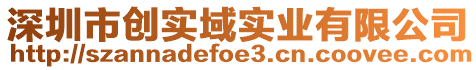 深圳市创实域实业有限公司
http://szannadefoe3.cn.coovee.com